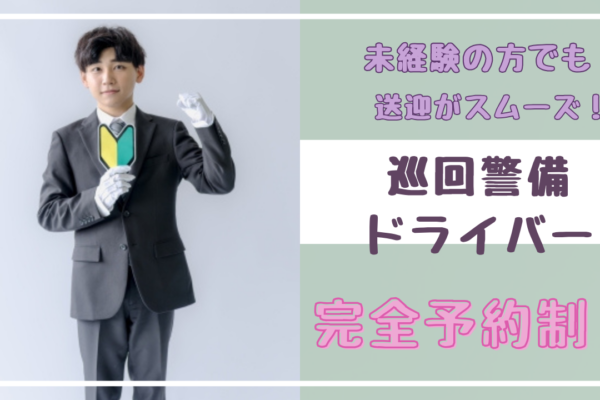 未経験の方でも
送迎がスムーズ！

巡回警備
ドライバー

完全予約制